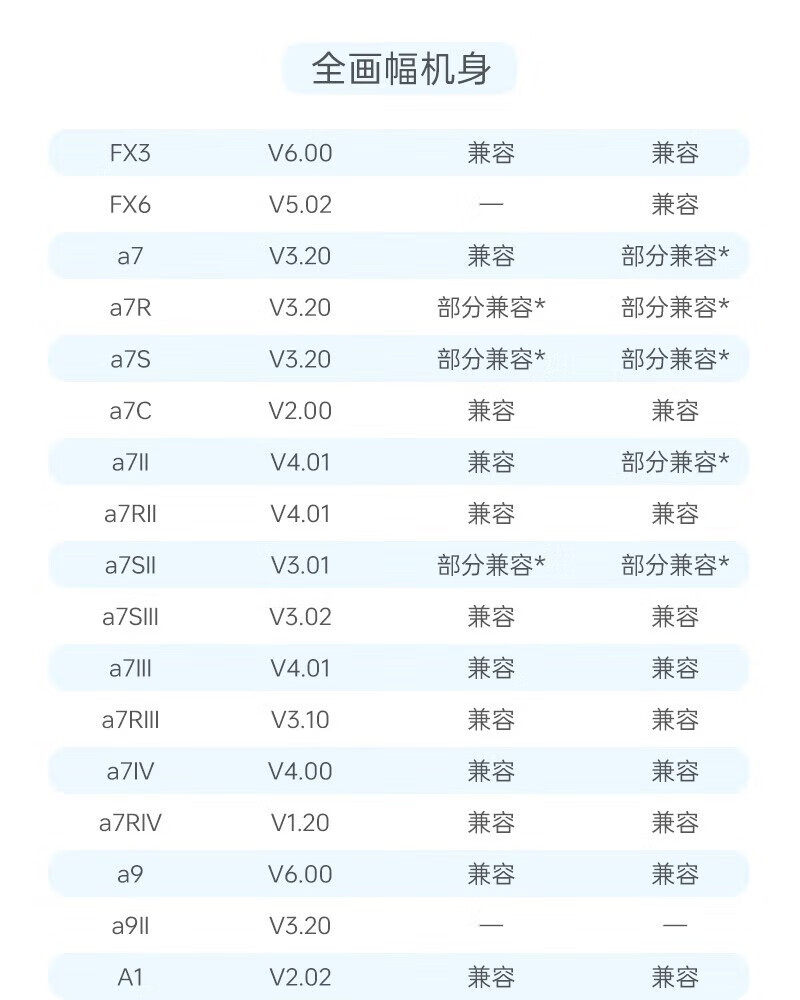 全画幅机身

| FX3 | V6.00 | 兼容 | 兼容 |
|---|---|---|---|
| FX6 | V5.02 | — | 兼容 |
| a7 | V3.20 | 兼容 | 部分兼容* |
| a7R | V3.20 | 部分兼容* | 部分兼容* |
| a7S | V3.20 | 部分兼容* | 部分兼容* |
| a7C | V2.00 | 兼容 | 兼容 |
| a7II | V4.01 | 兼容 | 部分兼容* |
| a7RII | V4.01 | 兼容 | 兼容 |
| a7SII | V3.01 | 部分兼容* | 部分兼容* |
| a7SIII | V3.02 | 兼容 | 兼容 |
| a7III | V4.01 | 兼容 | 兼容 |
| a7RIII | V3.10 | 兼容 | 兼容 |
| a7IV | V4.00 | 兼容 | 兼容 |
| a7RIV | V1.20 | 兼容 | 兼容 |
| a9 | V6.00 | 兼容 | 兼容 |
| a9II | V3.20 | — | — |
| A1 | V2.02 | 兼容 | 兼容 |